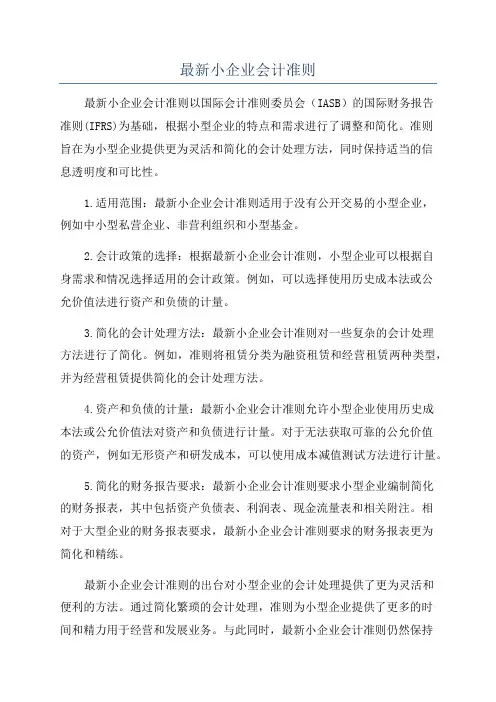 最新小企业会计准则

最新小企业会计准则以国际会计准则委员会（IASB）的国际财务报告准则(IFRS)为基础，根据小型企业的特点和需求进行了调整和简化。准则旨在为小型企业提供更为灵活和简化的会计处理方法，同时保持适当的信息透明度和可比性。

1.适用范围：最新小企业会计准则适用于没有公开交易的小型企业，例如中小型私营企业、非营利组织和小型基金。

2.会计政策的选择：根据最新小企业会计准则，小型企业可以根据自身需求和情况选择适用的会计政策。例如，可以选择使用历史成本法或公允价值法进行资产和负债的计量。

3.简化的会计处理方法：最新小企业会计准则对一些复杂的会计处理方法进行了简化。例如，准则将租赁分类为融资租赁和经营租赁两种类型，并为经营租赁提供简化的会计处理方法。

4.资产和负债的计量：最新小企业会计准则允许小型企业使用历史成本法或公允价值法对资产和负债进行计量。对于无法获取可靠的公允价值的资产，例如无形资产和研发成本，可以使用成本减值测试方法进行计量。

5.简化的财务报告要求：最新小企业会计准则要求小型企业编制简化的财务报表，其中包括资产负债表、利润表、现金流量表和相关附注。相对于大型企业的财务报表要求，最新小企业会计准则要求的财务报表更为简化和精练。

最新小企业会计准则的出台对小型企业的会计处理提供了更为灵活和便利的方法。通过简化繁琐的会计处理，准则为小型企业提供了更多的时间和精力用于经营和发展业务。与此同时，最新小企业会计准则仍然保持